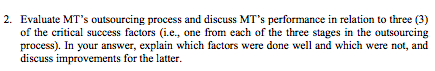 2. Evaluate MT's outsourcing process and discuss MT's performance in relation to three (3) of the critical success factors (i.e., one from each of the three stages in the outsourcing process). In your answer, explain which factors were done well and which were not, and discuss improvements for the latter.